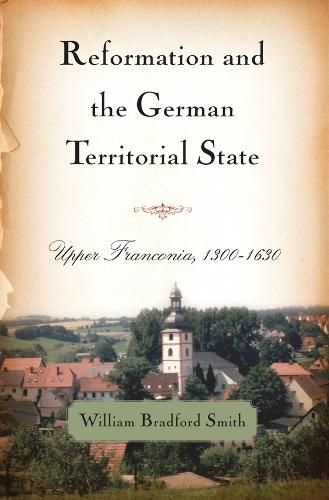 Reformation and the German Territorial State

Upper Franconia, 1300-1630

William Bradford Smith